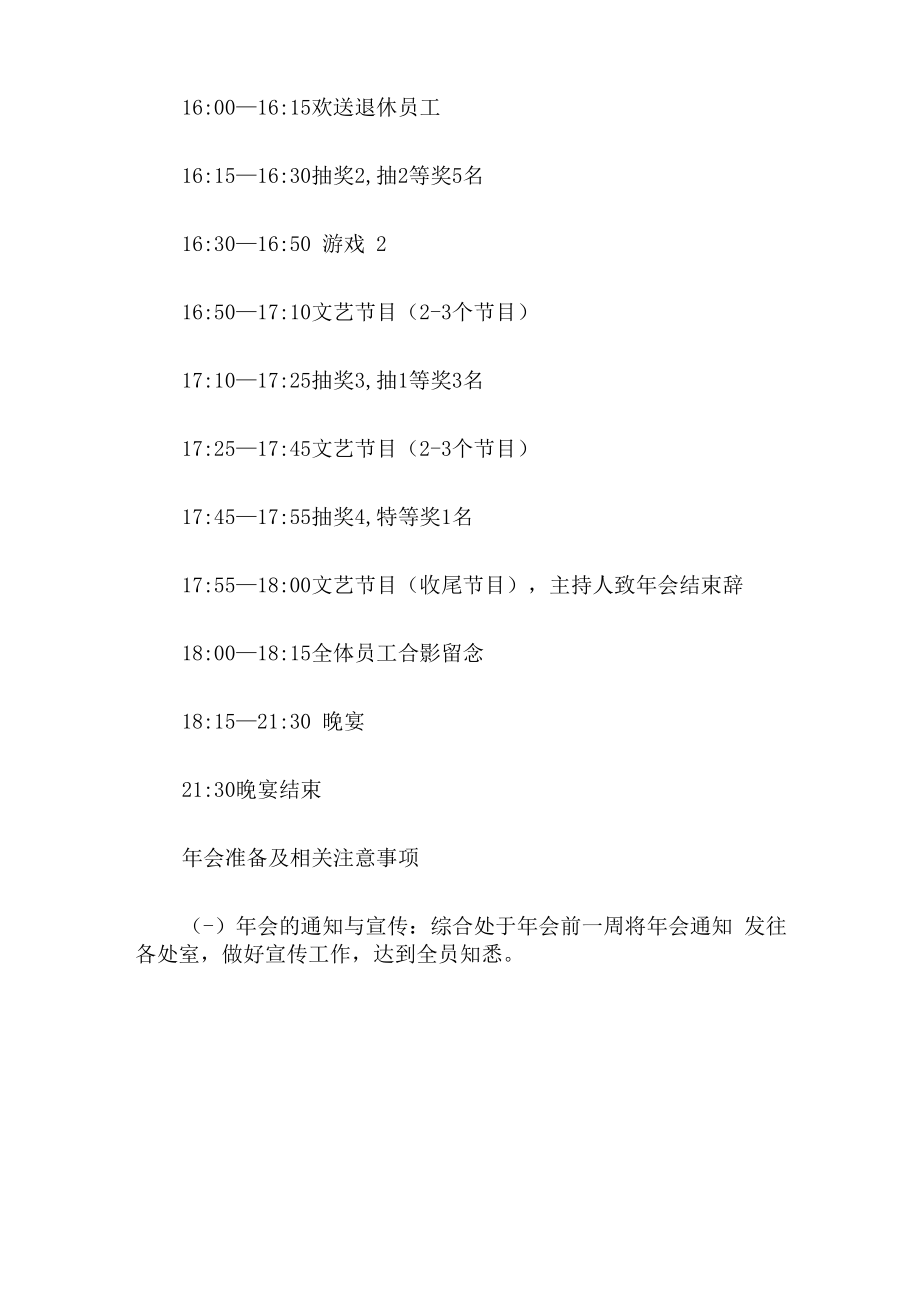 16:00—16:15欢送退休员工

16:15—16:30抽奖2,抽2等奖5名

16:30—16:50 游戏 2

16:50—17:10文艺节目（2-3个节目）

17:10—17:25抽奖3,抽1等奖3名

17:25—17:45文艺节目（2-3个节目）

17:45—17:55抽奖4,特等奖1名

17:55—18:00文艺节目（收尾节目），主持人致年会结束辞

18:00—18:15全体员工合影留念

18:15—21:30 晚宴

21:30晚宴结束

年会准备及相关注意事项

（-）年会的通知与宣传：综合处于年会前一周将年会通知 发往各处室，做好宣传工作，达到全员知悉。